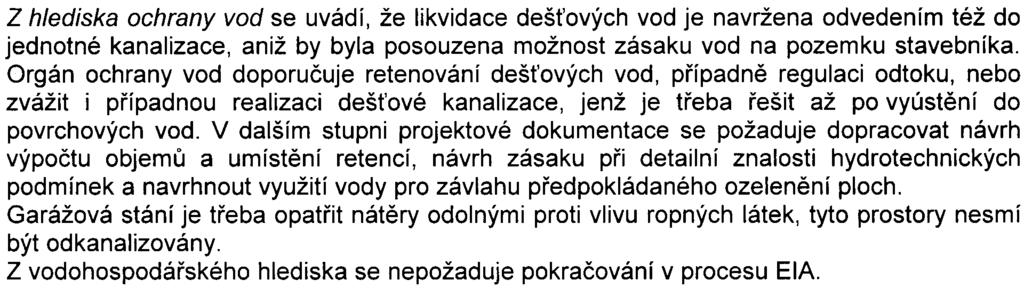 Z hlediska ochrany vod se uvádí, že likvidace dešťových vod je navržena odvedením též do jednotné kanalizace, aniž by byla posouzena možnost zásaku vod na pozemku stavebníka. Orgán ochrany vod doporučuje retenování dešťových vod, případně regulaci odtoku, nebo zvážit i případnou realizaci dešťové kanalizace, jenž je třeba řešit až po vyústění do povrchových vod. V dalším stupni projektové dokumentace se požaduje dopracovat návrh výpočtu objemů a umístění retencí, návrh zásaku při detailní znalosti hydrotechnických podmínek a navrhnout využití vody pro závlahu předpokládaného ozelenění ploch.
Garážová stání je třeba opatřit nátěry odolnými proti vlivu ropných látek, tyto prostory nesmí být odkanalizovány.
Z vodohospodářského hlediska se nepožaduje pokračování v procesu EIA.